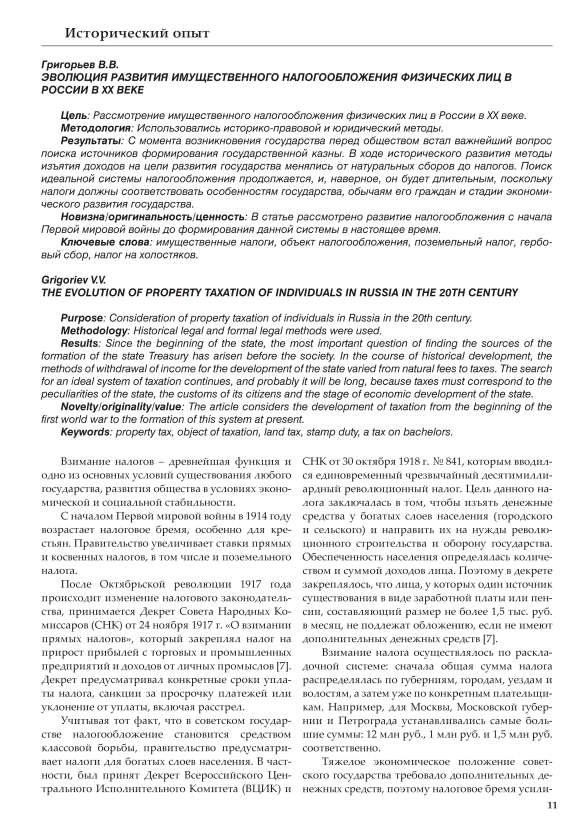 Исторический опыт

Григорьев В.В.
ЭВОЛЮЦИЯ РАЗВИТИЯ ИМУЩЕСТВЕННОГО НАЛОГООБЛОЖЕНИЯ ФИЗИЧЕСКИХ ЛИЦ В РОССИИ В XX ВЕКЕ

Цель: Рассмотрение имущественного налогообложения физических лиц в России в XX веке.
Методология: Использовались историко-правовой и юридический методы.
Результаты: С момента возникновения государства перед обществом встал важнейший вопрос поиска источников формирования государственной казны. В ходе исторического развития методы изъятия доходов на цели развития государства менялись от натуральных сборов до налогов. Поиск идеальной системы налогообложения продолжается, и, наверное, он будет длительным, поскольку налоги должны соответствовать особенностям государства, обычаям его граждан и стадии экономического развития государства.
Новизна/оригинальность/ценность: В статье рассмотрено развитие налогообложения с начала Первой мировой войны до формирования данной системы в настоящее время.
Ключевые слова: имущественные налоги, объект налогообложения, поземельный налог, гербовый сбор, налог на холостяков.

Grigoriev V.V.
THE EVOLUTION OF PROPERTY TAXATION OF INDIVIDUALS IN RUSSIA IN THE 20TH CENTURY

Purpose: Consideration of property taxation of individuals in Russia in the 20th century.
Methodology: Historical legal and formal legal methods were used.
Results: Since the beginning of the state, the most important question of finding the sources of the formation of the state Treasury has arisen before the society. In the course of historical development, the methods of withdrawal of income for the development of the state varied from natural fees to taxes. The search for an ideal system of taxation continues, and probably it will be long, because taxes must correspond to the peculiarities of the state, the customs of its citizens and the stage of economic development of the state.
Novelty/originality/value: The article considers the development of taxation from the beginning of the first world war to the formation of this system at present.
Keywords: property tax, object of taxation, land tax, stamp duty, a tax on bachelors.

Взимание налогов – древнейшая функция и одно из основных условий существования любого государства, развития общества в условиях экономической и социальной стабильности.

С началом Первой мировой войны в 1914 году возрастает налоговое бремя, особенно для крестьян. Правительство увеличивает ставки прямых и косвенных налогов, в том числе и поземельного налога.

После Октябрьской революции 1917 года происходит изменение налогового законодательства, принимается Декрет Совета Народных Комиссаров (СНК) от 24 ноября 1917 г. «О взимании прямых налогов», который закреплял налог на прирост прибылей с торговых и промышленных предприятий и доходов от личных промыслов [7]. Декрет предусматривал конкретные сроки уплаты налога, санкции за просрочку платежей или уклонение от уплаты, включая расстрел.

Учитывая тот факт, что в советском государстве налогообложение становится средством классовой борьбы, правительство предусматривает налоги для богатых слоев населения. В частности, был принят Декрет Всероссийского Центрального Исполнительного Комитета (ВЦИК) и СНК от 30 октября 1918 г. № 841, которым вводился единовременный чрезвычайный десятимиллиардный революционный налог. Цель данного налога заключалась в том, чтобы изъять денежные средства у богатых слоев населения (городского и сельского) и направить их на нужды революционного строительства и оборону государства. Обеспеченность населения определялась количеством и суммой доходов лица. Поэтому в декрете закреплялось, что лица, у которых один источник существования в виде заработной платы или пенсии, составляющий размер не более 1,5 тыс. руб. в месяц, не подлежат обложению, если не имеют дополнительных денежных средств [7].

Взимание налога осуществлялось по раскладочной системе: сначала общая сумма налога распределялась по губерниям, городам, уездам и волостям, а затем уже по конкретным плательщикам. Например, для Москвы, Московской губернии и Петрограда устанавливались самые большие суммы: 12 млн руб., 1 млн руб. и 1,5 млн руб. соответственно.

Тяжелое экономическое положение советского государства требовало дополнительных денежных средств, поэтому налоговое бремя усили-

11